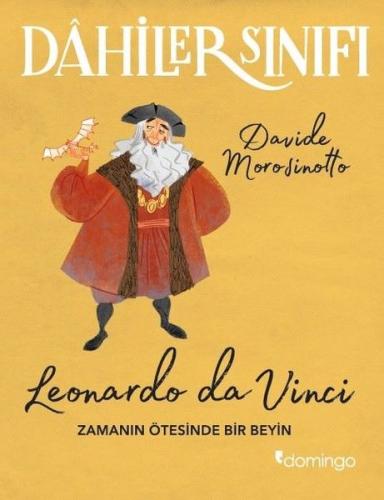 DÂHİLER SINIFI

Davide Morosinotto

Leonardo da Vinci

ZAMANIN ÖTESİNDE BİR BEYİN

domingo